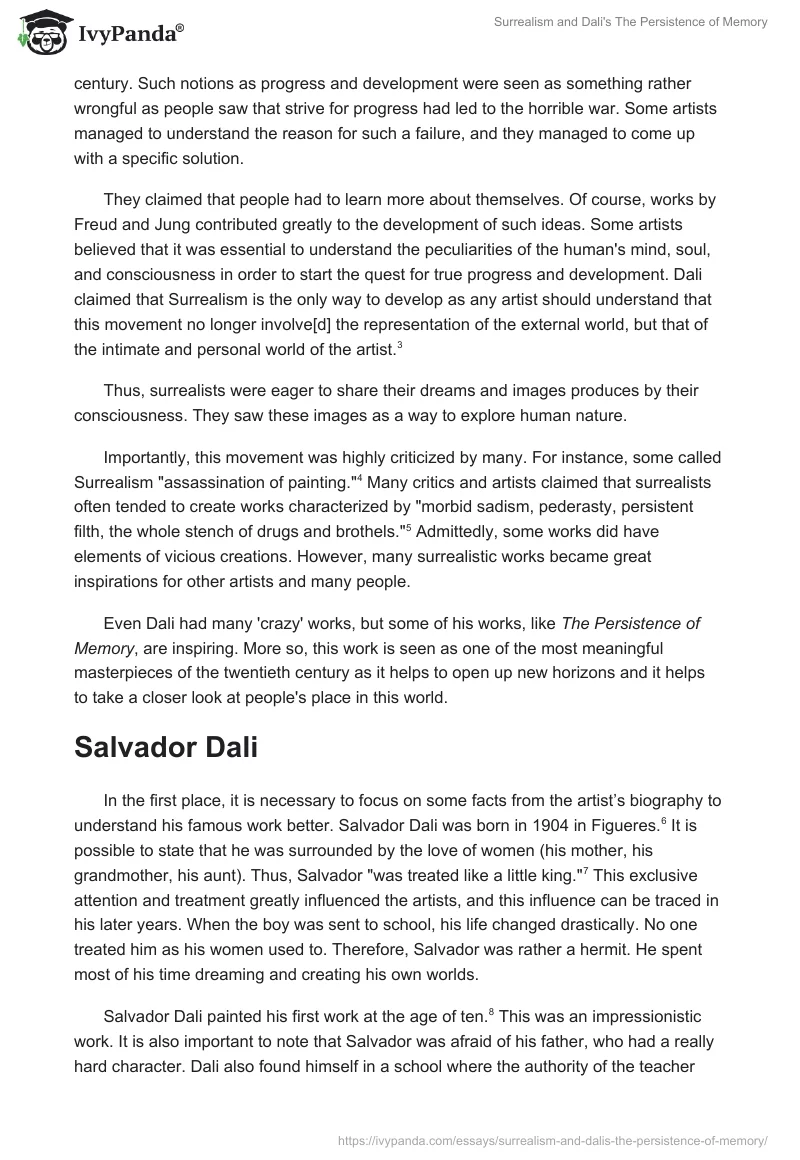 IvyPanda®

Surrealism and Dali's The Persistence of Memory

century. Such notions as progress and development were seen as something rather wrongful as people saw that strive for progress had led to the horrible war. Some artists managed to understand the reason for such a failure, and they managed to come up with a specific solution.

They claimed that people had to learn more about themselves. Of course, works by Freud and Jung contributed greatly to the development of such ideas. Some artists believed that it was essential to understand the peculiarities of the human's mind, soul, and consciousness in order to start the quest for true progress and development. Dali claimed that Surrealism is the only way to develop as any artist should understand that this movement no longer involve[d] the representation of the external world, but that of the intimate and personal world of the artist.$^3$

Thus, surrealists were eager to share their dreams and images produces by their consciousness. They saw these images as a way to explore human nature.

Importantly, this movement was highly criticized by many. For instance, some called Surrealism "assassination of painting."$^4$ Many critics and artists claimed that surrealists often tended to create works characterized by "morbid sadism, pederasty, persistent filth, the whole stench of drugs and brothels."$^5$ Admittedly, some works did have elements of vicious creations. However, many surrealistic works became great inspirations for other artists and many people.

Even Dali had many 'crazy' works, but some of his works, like The Persistence of Memory, are inspiring. More so, this work is seen as one of the most meaningful masterpieces of the twentieth century as it helps to open up new horizons and it helps to take a closer look at people's place in this world.

Salvador Dali

In the first place, it is necessary to focus on some facts from the artist's biography to understand his famous work better. Salvador Dali was born in 1904 in Figueres.$^6$ It is possible to state that he was surrounded by the love of women (his mother, his grandmother, his aunt). Thus, Salvador "was treated like a little king."$^7$ This exclusive attention and treatment greatly influenced the artists, and this influence can be traced in his later years. When the boy was sent to school, his life changed drastically. No one treated him as his women used to. Therefore, Salvador was rather a hermit. He spent most of his time dreaming and creating his own worlds.

Salvador Dali painted his first work at the age of ten.$^8$ This was an impressionistic work. It is also important to note that Salvador was afraid of his father, who had a really hard character. Dali also found himself in a school where the authority of the teacher

https://ivypanda.com/essays/surrealism-and-dalis-the-persistence-of-memory/